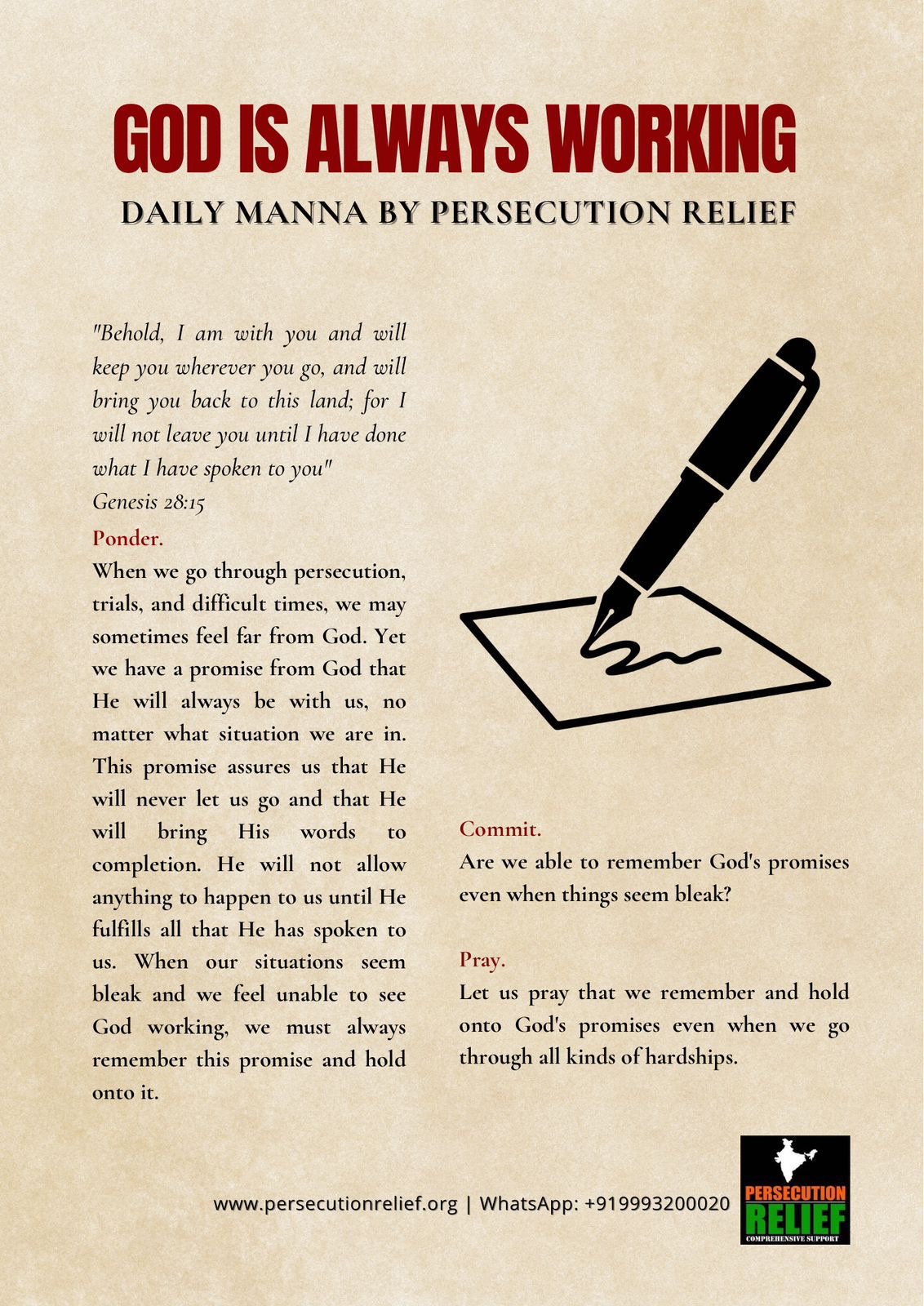 GOD IS ALWAYS WORKING

DAILY MANNA BY PERSECUTION RELIEF

"Behold, I am with you and will keep you wherever you go, and will bring you back to this land; for I will not leave you until I have done what I have spoken to you"
Genesis 28:15

Ponder.

When we go through persecution, trials, and difficult times, we may sometimes feel far from God. Yet we have a promise from God that He will always be with us, no matter what situation we are in. This promise assures us that He will never let us go and that He will bring His words to completion. He will not allow anything to happen to us until He fulfills all that He has spoken to us. When our situations seem bleak and we feel unable to see God working, we must always remember this promise and hold onto it.

Commit.

Are we able to remember God's promises even when things seem bleak?

Pray.

Let us pray that we remember and hold onto God's promises even when we go through all kinds of hardships.

www.persecutionrelief.org | WhatsApp: +919993200020

PERSECUTION RELIEF
COMPREHENSIVE SUPPORT